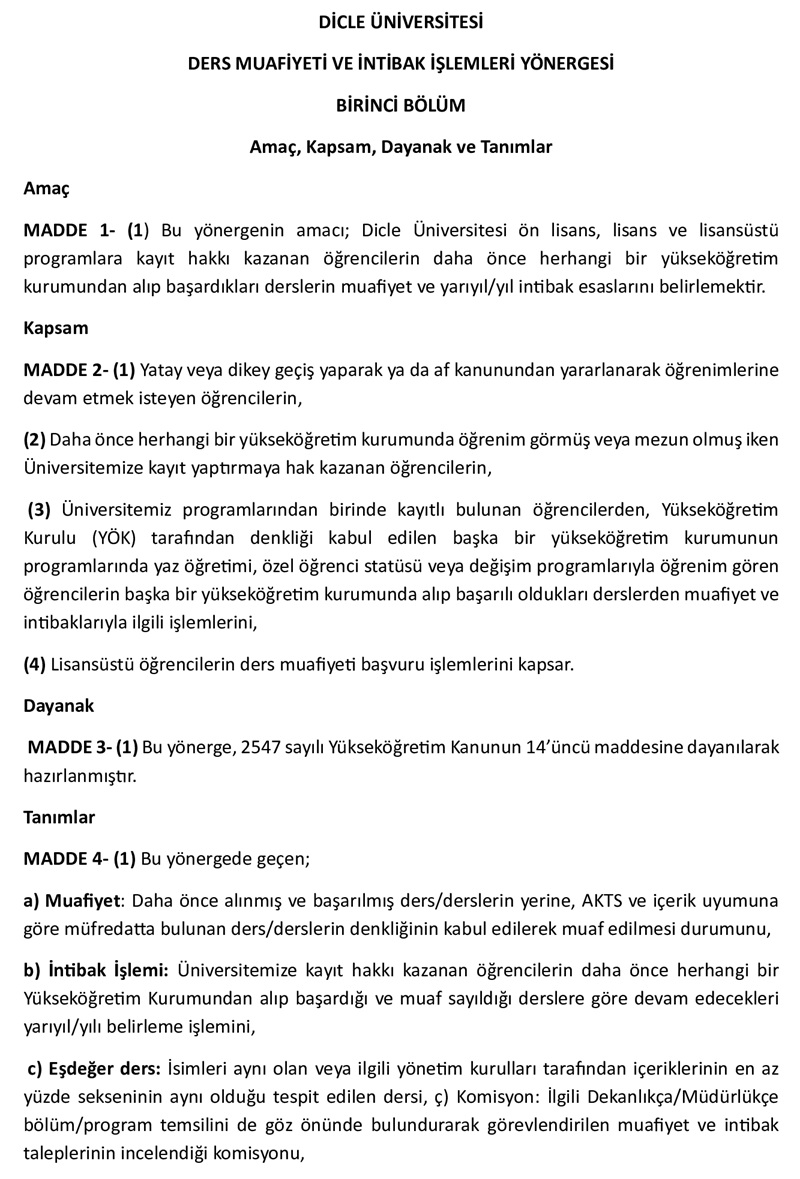 DİCLE ÜNİVERSİTESİ

DERS MUAFİYETİ VE İNTİBAK İŞLEMLERİ YÖNERGESİ

BİRİNCİ BÖLÜM

Amaç, Kapsam, Dayanak ve Tanımlar

Amaç

MADDE 1- (1) Bu yönergenin amacı; Dicle Üniversitesi ön lisans, lisans ve lisansüstü programlara kayıt hakkı kazanan öğrencilerin daha önce herhangi bir yükseköğretim kurumundan alıp başardıkları derslerin muafiyet ve yarıyıl/yıl intibak esaslarını belirlemektir.

Kapsam

MADDE 2- (1) Yatay veya dikey geçiş yaparak ya da af kanunundan yararlanarak öğrenimlerine devam etmek isteyen öğrencilerin,

(2) Daha önce herhangi bir yükseköğretim kurumunda öğrenim görmüş veya mezun olmuş iken Üniversitemize kayıt yaptırmaya hak kazanan öğrencilerin,

(3) Üniversitemiz programlarından birinde kayıtlı bulunan öğrencilerden, Yükseköğretim Kurulu (YÖK) tarafından denkliği kabul edilen başka bir yükseköğretim kurumunun programlarında yaz öğretimi, özel öğrenci statüsü veya değişim programlarıyla öğrenim gören öğrencilerin başka bir yükseköğretim kurumunda alıp başarılı oldukları derslerden muafiyet ve intibaklarıyla ilgili işlemlerini,

(4) Lisansüstü öğrencilerin ders muafiyeti başvuru işlemlerini kapsar.

Dayanak

MADDE 3- (1) Bu yönerge, 2547 sayılı Yükseköğretim Kanunun 14'üncü maddesine dayanılarak hazırlanmıştır.

Tanımlar

MADDE 4- (1) Bu yönergede geçen;

a) Muafiyet: Daha önce alınmış ve başarılmış ders/derslerin yerine, AKTS ve içerik uyumuna göre müfredatta bulunan ders/derslerin denkliğinin kabul edilerek muaf edilmesi durumunu,

b) İntibak İşlemi: Üniversitemize kayıt hakkı kazanan öğrencilerin daha önce herhangi bir Yükseköğretim Kurumundan alıp başardığı ve muaf sayıldığı derslere göre devam edecekleri yarıyıl/yılı belirleme işlemini,

c) Eşdeğer ders: İsimleri aynı olan veya ilgili yönetim kurulları tarafından içeriklerinin en az yüzde sekseninin aynı olduğu tespit edilen dersi, ç) Komisyon: İlgili Dekanlıkça/Müdürlükçe bölüm/program temsilini de göz önünde bulundurarak görevlendirilen muafiyet ve intibak taleplerinin incelendiği komisyonu,